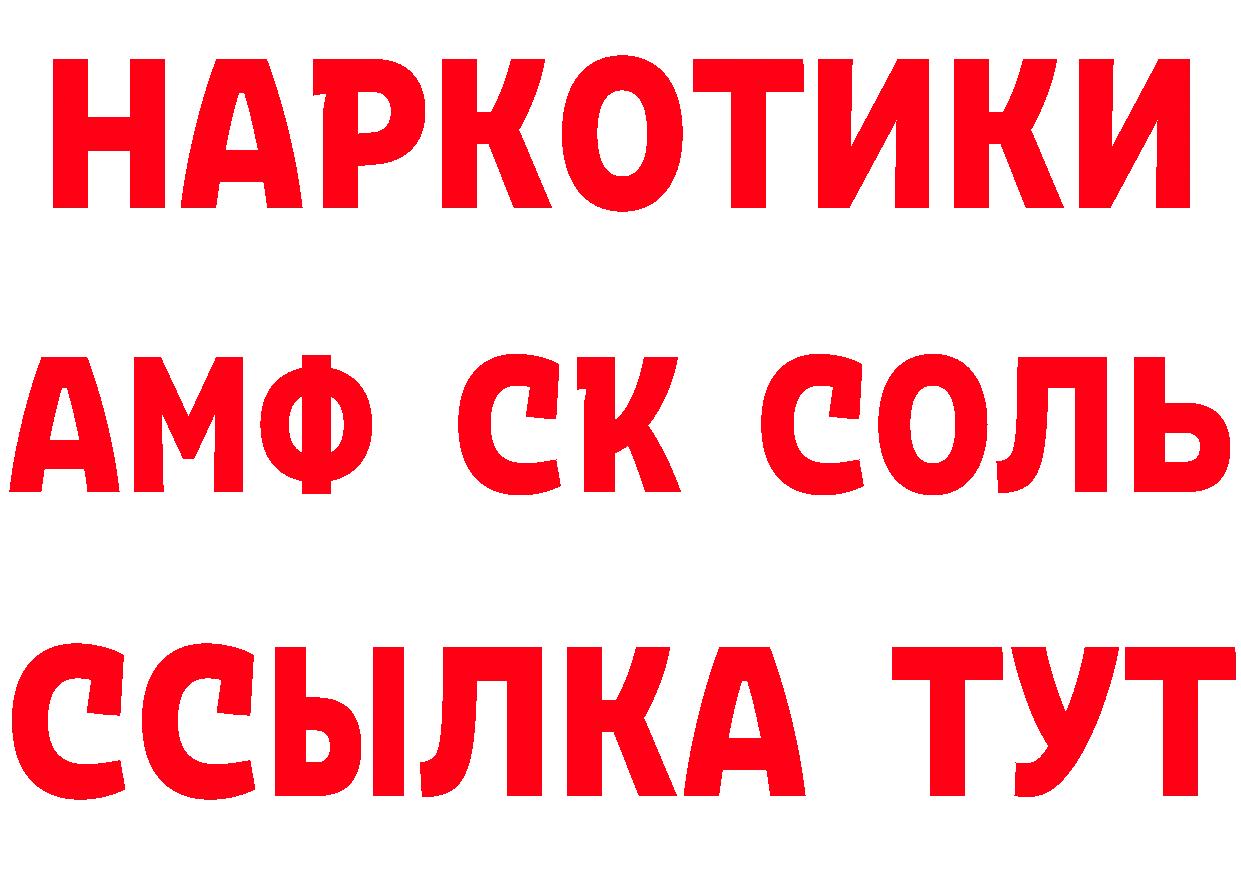 НАРКОТИКИ
АМФ СК СОЛЬ
ССЫЛКА ТУТ